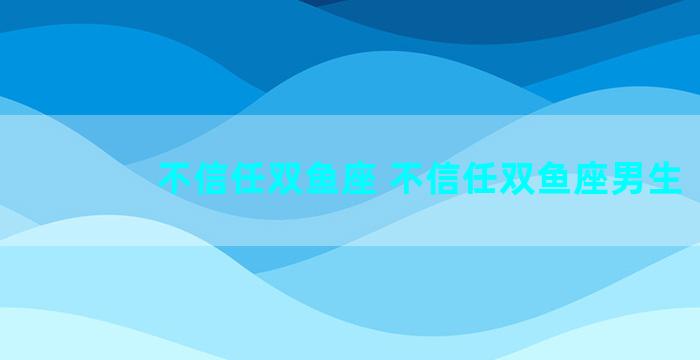 不信任双鱼座 不信任双鱼座男生